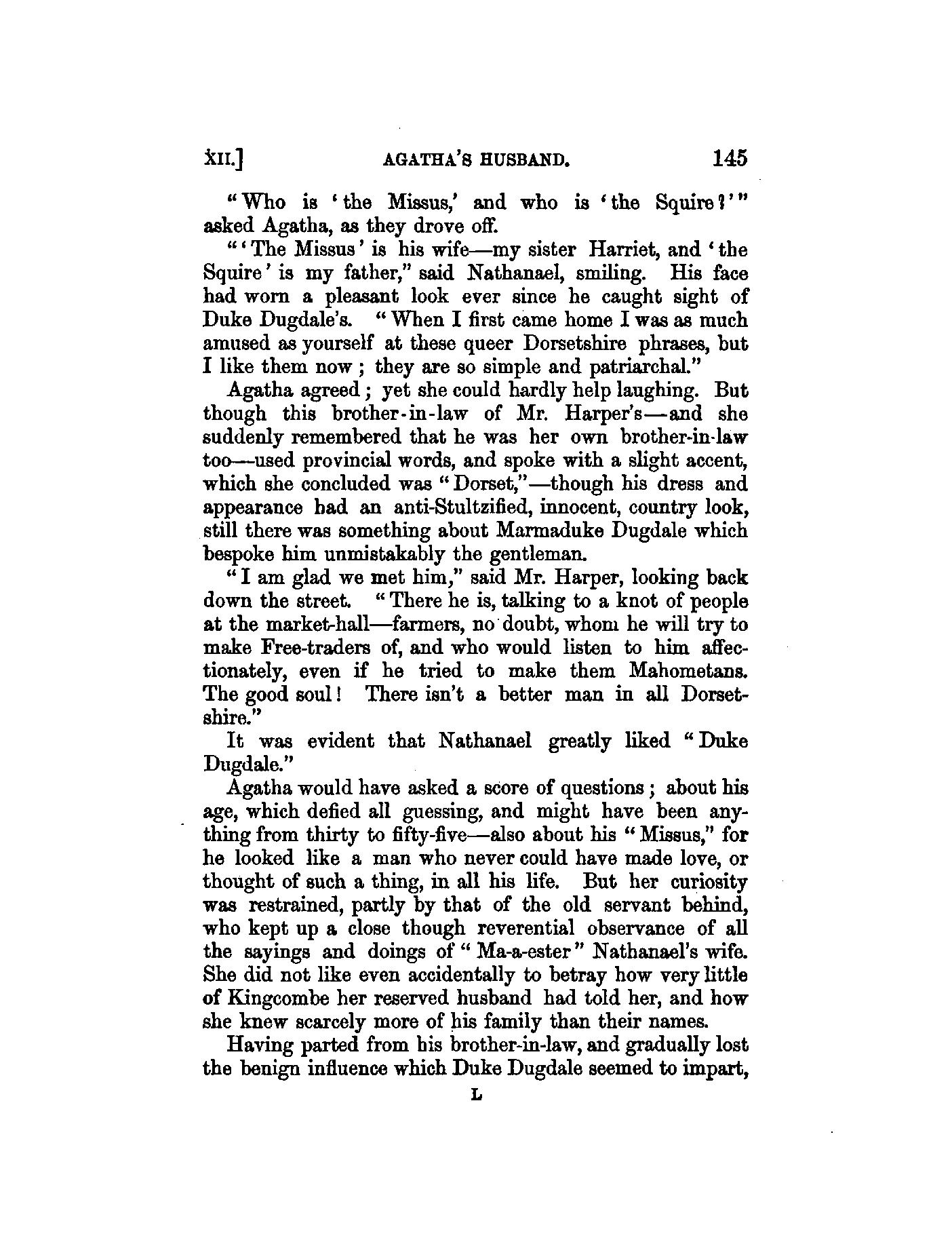 XII.] AGATHA'S HUSBAND. 145

"Who is 'the Missus,' and who is 'the Squire?'" asked Agatha, as they drove off.

"'The Missus' is his wife—my sister Harriet, and 'the Squire' is my father," said Nathanael, smiling. His face had worn a pleasant look ever since he caught sight of Duke Dugdale's. "When I first came home I was as much amused as yourself at these queer Dorsetshire phrases, but I like them now; they are so simple and patriarchal."

Agatha agreed; yet she could hardly help laughing. But though this brother-in-law of Mr. Harper's—and she suddenly remembered that he was her own brother-in-law too—used provincial words, and spoke with a slight accent, which she concluded was "Dorset,"—though his dress and appearance had an anti-Stultzified, innocent, country look, still there was something about Marmaduke Dugdale which bespoke him unmistakably the gentleman.

"I am glad we met him," said Mr. Harper, looking back down the street. "There he is, talking to a knot of people at the market-hall—farmers, no doubt, whom he will try to make Free-traders of, and who would listen to him affectionately, even if he tried to make them Mahometans. The good soul! There isn't a better man in all Dorsetshire."

It was evident that Nathanael greatly liked "Duke Dugdale."

Agatha would have asked a score of questions; about his age, which defied all guessing, and might have been anything from thirty to fifty-five—also about his "Missus," for he looked like a man who never could have made love, or thought of such a thing, in all his life. But her curiosity was restrained, partly by that of the old servant behind, who kept up a close though reverential observance of all the sayings and doings of "Ma-a-ester" Nathanael's wife. She did not like even accidentally to betray how very little of Kingcombe her reserved husband had told her, and how she knew scarcely more of his family than their names.

Having parted from his brother-in-law, and gradually lost the benign influence which Duke Dugdale seemed to impart,

L